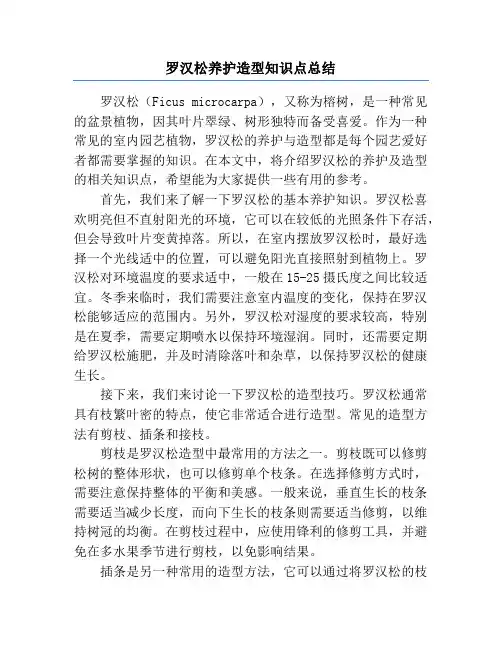 罗汉松养护造型知识点总结

罗汉松（Ficus microcarpa），又称为榕树，是一种常见的盆景植物，因其叶片翠绿、树形独特而备受喜爱。作为一种常见的室内园艺植物，罗汉松的养护与造型都是每个园艺爱好者都需要掌握的知识。在本文中，将介绍罗汉松的养护及造型的相关知识点，希望能为大家提供一些有用的参考。

首先，我们来了解一下罗汉松的基本养护知识。罗汉松喜欢明亮但不直射阳光的环境，它可以在较低的光照条件下存活，但会导致叶片变黄掉落。所以，在室内摆放罗汉松时，最好选择一个光线适中的位置，可以避免阳光直接照射到植物上。罗汉松对环境温度的要求适中，一般在15-25摄氏度之间比较适宜。冬季来临时，我们需要注意室内温度的变化，保持在罗汉松能够适应的范围内。另外，罗汉松对湿度的要求较高，特别是在夏季，需要定期喷水以保持环境湿润。同时，还需要定期给罗汉松施肥，并及时清除落叶和杂草，以保持罗汉松的健康生长。

接下来，我们来讨论一下罗汉松的造型技巧。罗汉松通常具有枝繁叶密的特点，使它非常适合进行造型。常见的造型方法有剪枝、插条和接枝。

剪枝是罗汉松造型中最常用的方法之一。剪枝既可以修剪松树的整体形状，也可以修剪单个枝条。在选择修剪方式时，需要注意保持整体的平衡和美感。一般来说，垂直生长的枝条需要适当减少长度，而向下生长的枝条则需要适当修剪，以维持树冠的均衡。在剪枝过程中，应使用锋利的修剪工具，并避免在多水果季节进行剪枝，以免影响结果。

插条是另一种常用的造型方法，它可以通过将罗汉松的枝